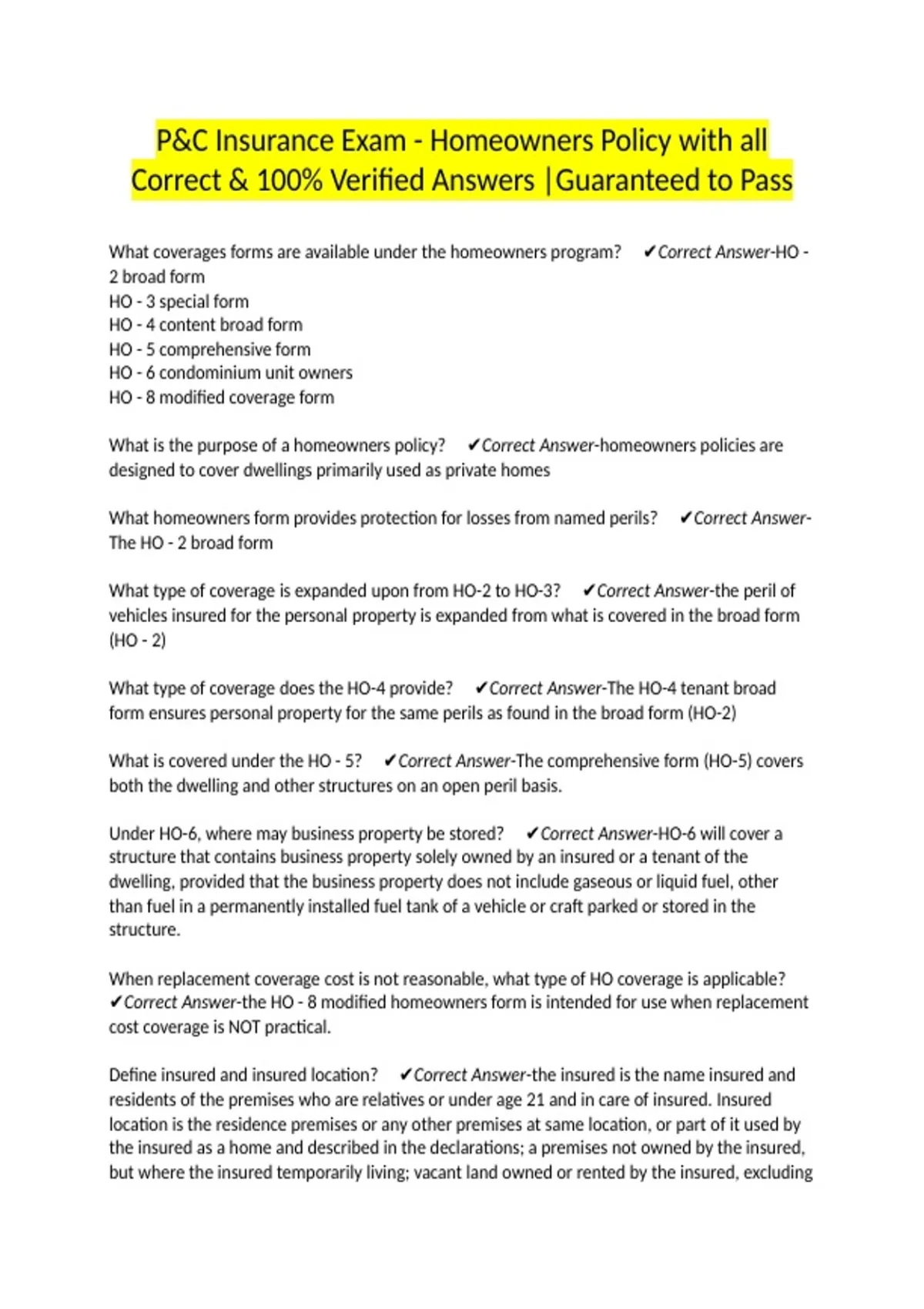 P&C Insurance Exam - Homeowners Policy with all Correct & 100% Verified Answers |Guaranteed to Pass

What coverages forms are available under the homeowners program? ✔Correct Answer-HO - 2 broad form
HO - 3 special form
HO - 4 content broad form
HO - 5 comprehensive form
HO - 6 condominium unit owners
HO - 8 modified coverage form

What is the purpose of a homeowners policy? ✔Correct Answer-homeowners policies are designed to cover dwellings primarily used as private homes

What homeowners form provides protection for losses from named perils? ✔Correct Answer-The HO - 2 broad form

What type of coverage is expanded upon from HO-2 to HO-3? ✔Correct Answer-the peril of vehicles insured for the personal property is expanded from what is covered in the broad form (HO - 2)

What type of coverage does the HO-4 provide? ✔Correct Answer-The HO-4 tenant broad form ensures personal property for the same perils as found in the broad form (HO-2)

What is covered under the HO - 5? ✔Correct Answer-The comprehensive form (HO-5) covers both the dwelling and other structures on an open peril basis.

Under HO-6, where may business property be stored? ✔Correct Answer-HO-6 will cover a structure that contains business property solely owned by an insured or a tenant of the dwelling, provided that the business property does not include gaseous or liquid fuel, other than fuel in a permanently installed fuel tank of a vehicle or craft parked or stored in the structure.

When replacement coverage cost is not reasonable, what type of HO coverage is applicable? ✔Correct Answer-the HO - 8 modified homeowners form is intended for use when replacement cost coverage is NOT practical.

Define insured and insured location? ✔Correct Answer-the insured is the name insured and residents of the premises who are relatives or under age 21 and in care of insured. Insured location is the residence premises or any other premises at same location, or part of it used by the insured as a home and described in the declarations; a premises not owned by the insured, but where the insured temporarily living; vacant land owned or rented by the insured, excluding